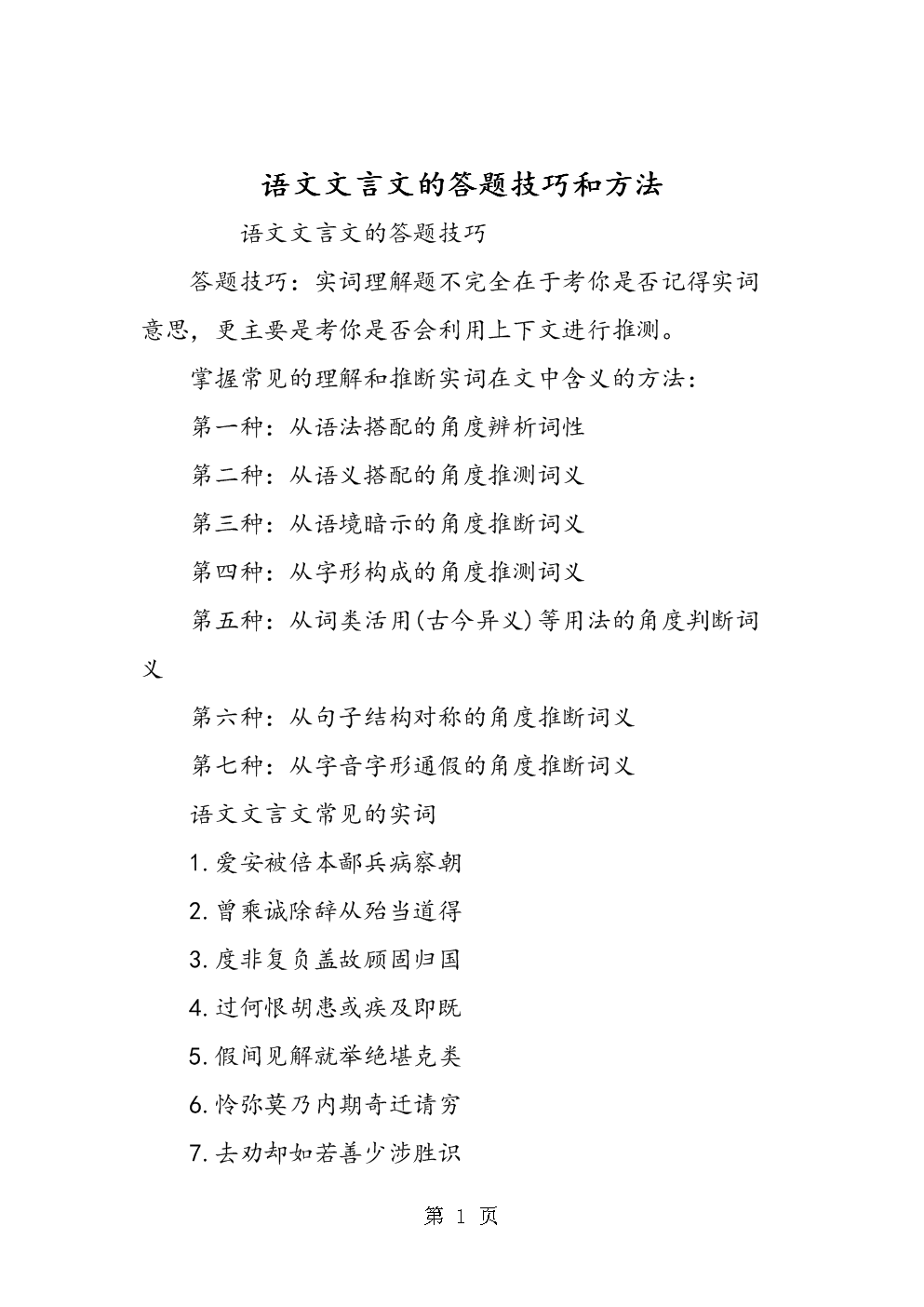 语文文言文的答题技巧和方法

语文文言文的答题技巧

答题技巧：实词理解题不完全在于考你是否记得实词意思，更主要是考你是否会利用上下文进行推测。

掌握常见的理解和推断实词在文中含义的方法：

第一种：从语法搭配的角度辨析词性

第二种：从语义搭配的角度推测词义

第三种：从语境暗示的角度推断词义

第四种：从字形构成的角度推测词义

第五种：从词类活用(古今异义)等用法的角度判断词义

第六种：从句子结构对称的角度推断词义

第七种：从字音字形通假的角度推断词义

语文文言文常见的实词

1.爱安被倍本鄙兵病察朝

2.曾乘诚除辞从殆当道得

3.度非复负盖故顾固归国

4.过何恨胡患或疾及即既

5.假间见解就举绝堪克类

6.怜弥莫乃内期奇迁请穷

7.去劝却如若善少涉胜识

第 1 页